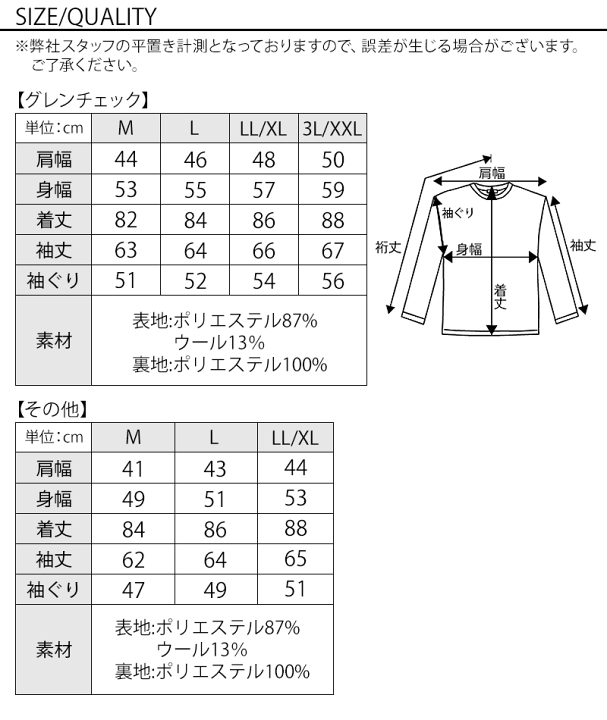 SIZE/QUALITY

※弊社スタッフの平置き計測となっておりますので、誤差が生じる場合がございます。ご了承ください。

【グレンチェック】

| 単位：cm | M | L | LL/XL | 3L/XXL |
|---|---|---|---|---|
| 肩幅 | 44 | 46 | 48 | 50 |
| 身幅 | 53 | 55 | 57 | 59 |
| 着丈 | 82 | 84 | 86 | 88 |
| 袖丈 | 63 | 64 | 66 | 67 |
| 袖ぐり | 51 | 52 | 54 | 56 |
| 素材 | 表地:ポリエステル87% ウール13% 裏地:ポリエステル100% | | | |

肩幅
袖ぐり
裄丈
身幅
袖丈
着丈

【その他】

| 単位：cm | M | L | LL/XL |
|---|---|---|---|
| 肩幅 | 41 | 43 | 44 |
| 身幅 | 49 | 51 | 53 |
| 着丈 | 84 | 86 | 88 |
| 袖丈 | 62 | 64 | 65 |
| 袖ぐり | 47 | 49 | 51 |
| 素材 | 表地:ポリエステル87% ウール13% 裏地:ポリエステル100% | | |